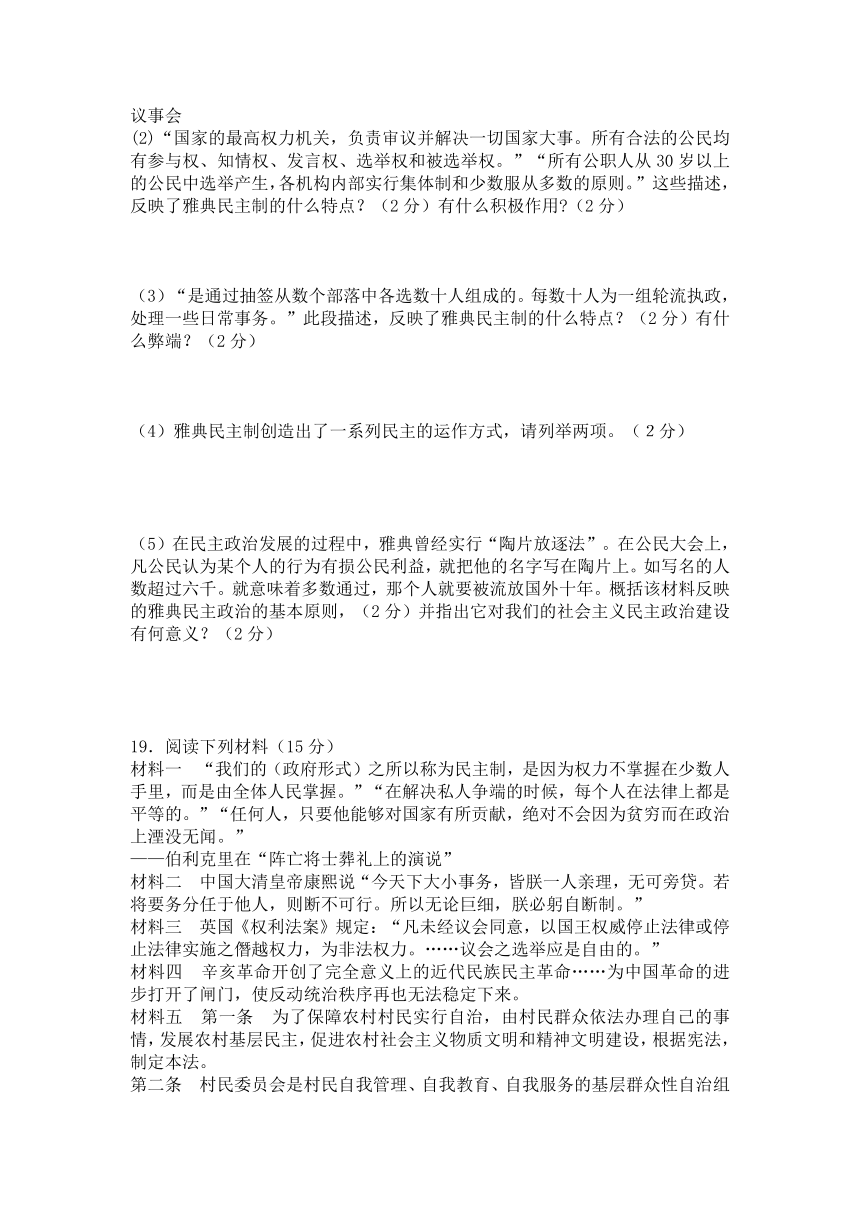 议事会

(2)“国家的最高权力机关，负责审议并解决一切国家大事。所有合法的公民均有参与权、知情权、发言权、选举权和被选举权。”“所有公职人从 30 岁以上的公民中选举产生,各机构内部实行集体制和少数服从多数的原则。”这些描述，反映了雅典民主制的什么特点？（2 分）有什么积极作用?（2 分）

（3）“是通过抽签从数个部落中各选数十人组成的。每数十人为一组轮流执政，处理一些日常事务。”此段描述，反映了雅典民主制的什么特点？（2 分）有什么弊端？（2 分）

（4）雅典民主制创造出了一系列民主的运作方式，请列举两项。（ 2 分）

（5）在民主政治发展的过程中，雅典曾经实行“陶片放逐法”。在公民大会上，凡公民认为某个人的行为有损公民利益，就把他的名字写在陶片上。如写名的人数超过六千。就意味着多数通过，那个人就要被流放国外十年。概括该材料反映的雅典民主政治的基本原则，（2 分）并指出它对我们的社会主义民主政治建设有何意义？（2 分）

19．阅读下列材料（15 分）

材料一 “我们的（政府形式）之所以称为民主制，是因为权力不掌握在少数人手里，而是由全体人民掌握。”“在解决私人争端的时候，每个人在法律上都是平等的。”“任何人，只要他能够对国家有所贡献，绝对不会因为贫穷而在政治上湮没无闻。”

——伯利克里在“阵亡将士葬礼上的演说”

材料二 中国大清皇帝康熙说“今天下大小事务，皆朕一人亲理，无可旁贷。若将要务分任于他人，则断不可行。所以无论巨细，朕必躬自断制。”

材料三 英国《权利法案》规定：“凡未经议会同意，以国王权威停止法律或停止法律实施之僭越权力，为非法权力。……议会之选举应是自由的。”

材料四 辛亥革命开创了完全意义上的近代民族民主革命……为中国革命的进步打开了闸门，使反动统治秩序再也无法稳定下来。

材料五 第一条 为了保障农村村民实行自治，由村民群众依法办理自己的事情，发展农村基层民主，促进农村社会主义物质文明和精神文明建设，根据宪法，制定本法。

第二条 村民委员会是村民自我管理、自我教育、自我服务的基层群众性自治组